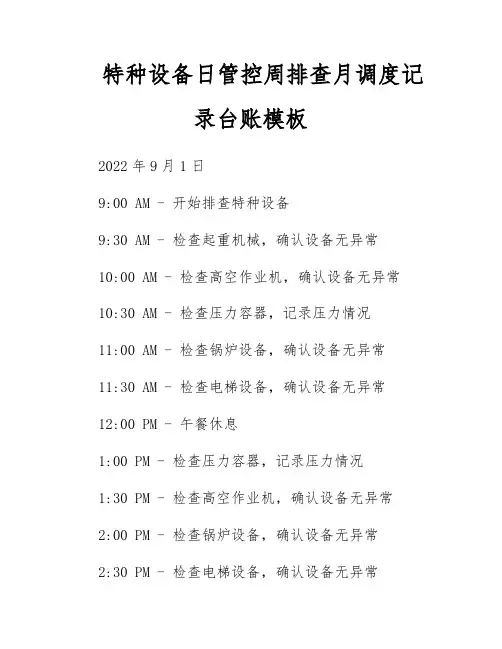 特种设备日管控周排查月调度记录台账模板

2022 年 9 月 1 日

9:00 AM - 开始排查特种设备

9:30 AM - 检查起重机械，确认设备无异常

10:00 AM - 检查高空作业机，确认设备无异常

10:30 AM - 检查压力容器，记录压力情况

11:00 AM - 检查锅炉设备，确认设备无异常

11:30 AM - 检查电梯设备，确认设备无异常

12:00 PM - 午餐休息

1:00 PM - 检查压力容器，记录压力情况

1:30 PM - 检查高空作业机，确认设备无异常

2:00 PM - 检查锅炉设备，确认设备无异常

2:30 PM - 检查电梯设备，确认设备无异常